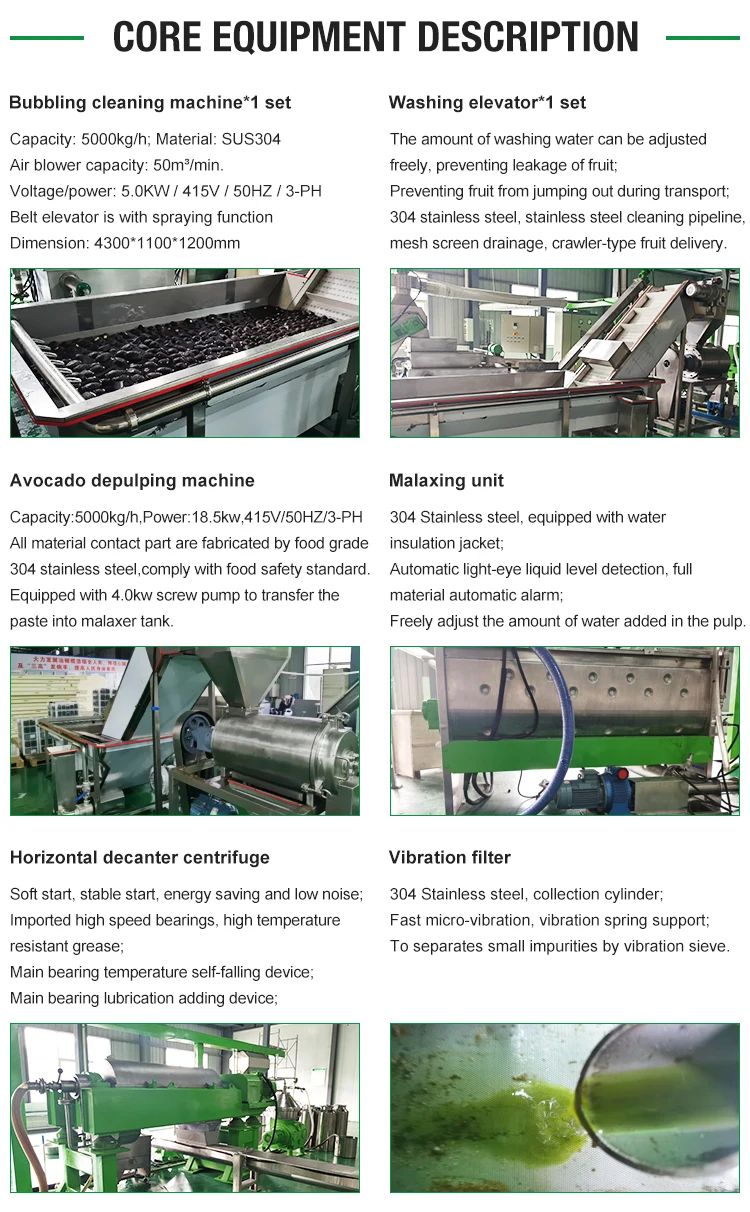 CORE EQUIPMENT DESCRIPTION

Bubbling cleaning machine*1 set

Capacity: 5000kg/h; Material: SUS304
Air blower capacity: 50m³/min.
Voltage/power: 5.0KW / 415V / 50HZ / 3-PH
Belt elevator is with spraying function
Dimension: 4300*1100*1200mm

Washing elevator*1 set

The amount of washing water can be adjusted freely, preventing leakage of fruit;
Preventing fruit from jumping out during transport;
304 stainless steel, stainless steel cleaning pipeline, mesh screen drainage, crawler-type fruit delivery.

Avocado depulping machine

Capacity:5000kg/h,Power:18.5kw,415V/50HZ/3-PH
All material contact part are fabricated by food grade 304 stainless steel,comply with food safety standard.
Equipped with 4.0kw screw pump to transfer the paste into malaxer tank.

Malaxing unit

304 Stainless steel, equipped with water insulation jacket;
Automatic light-eye liquid level detection, full material automatic alarm;
Freely adjust the amount of water added in the pulp.

Horizontal decanter centrifuge

Soft start, stable start, energy saving and low noise;
Imported high speed bearings, high temperature resistant grease;
Main bearing temperature self-falling device;
Main bearing lubrication adding device;

Vibration filter

304 Stainless steel, collection cylinder;
Fast micro-vibration, vibration spring support;
To separates small impurities by vibration sieve.